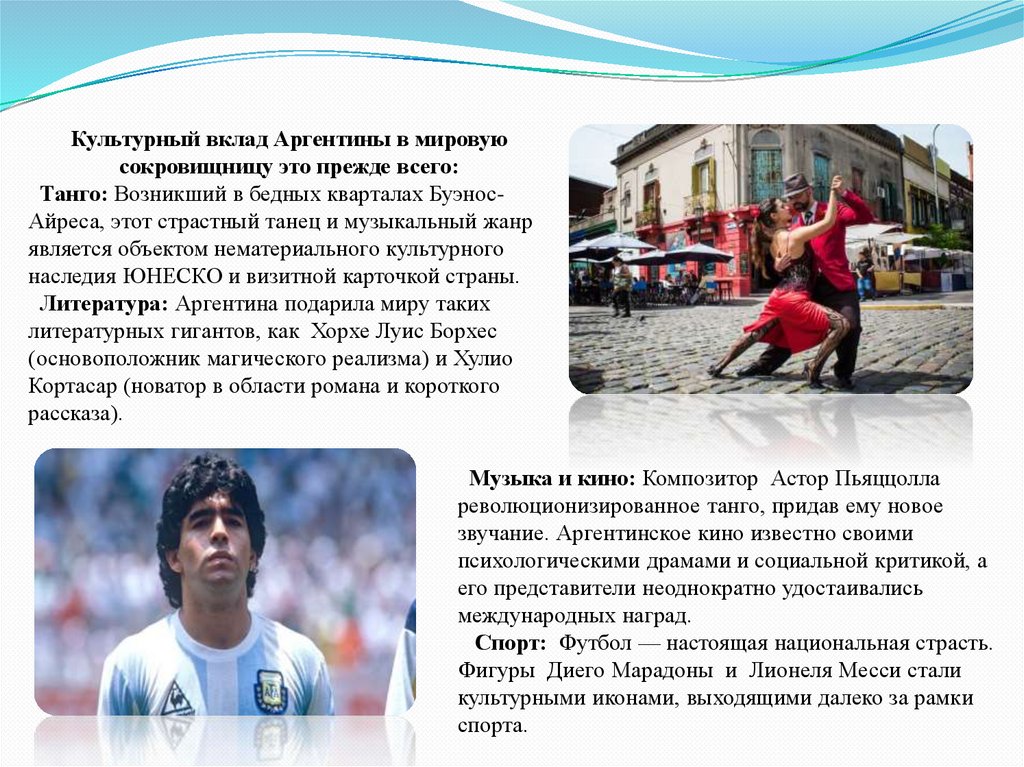 Культурный вклад Аргентины в мировую сокровищницу это прежде всего:

Танго: Возникший в бедных кварталах Буэнос-Айреса, этот страстный танец и музыкальный жанр является объектом нематериального культурного наследия ЮНЕСКО и визитной карточкой страны.

Литература: Аргентина подарила миру таких литературных гигантов, как Хорхе Луис Борхес (основоположник магического реализма) и Хулио Кортасар (новатор в области романа и короткого рассказа).

Музыка и кино: Композитор Астор Пьяццолла революционизированное танго, придав ему новое звучание. Аргентинское кино известно своими психологическими драмами и социальной критикой, а его представители неоднократно удостаивались международных наград.

Спорт: Футбол — настоящая национальная страсть. Фигуры Диего Марадоны и Лионеля Месси стали культурными иконами, выходящими далеко за рамки спорта.